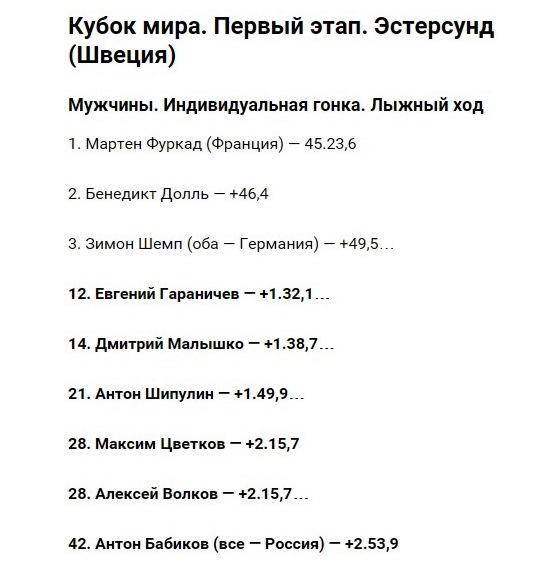 Кубок мира. Первый этап. Эстерсунд (Швеция)

Мужчины. Индивидуальная гонка. Лыжный ход

1. Мартен Фуркад (Франция) — 45.23,6

2. Бенедикт Долль — +46,4

3. Зимон Шемп (оба — Германия) — +49,5...

12. Евгений Гараничев — +1.32,1...

14. Дмитрий Малышко — +1.38,7...

21. Антон Шипулин — +1.49,9...

28. Максим Цветков — +2.15,7

28. Алексей Волков — +2.15,7...

42. Антон Бабиков (все — Россия) — +2.53,9